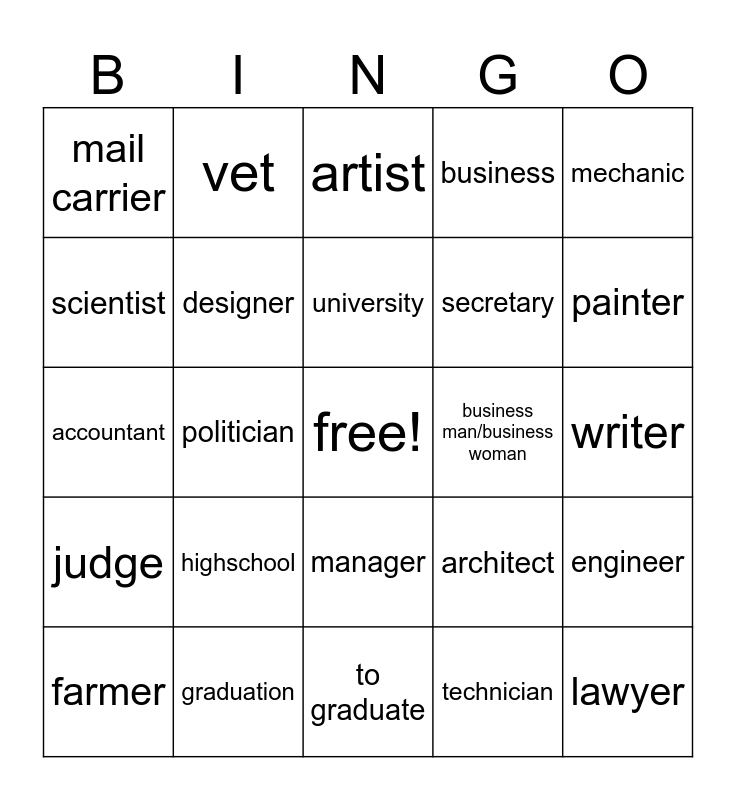 | B | I | N | G | O |
|---|---|---|---|---|
| mail carrier | vet | artist | business | mechanic |
| scientist | designer | university | secretary | painter |
| accountant | politician | free! | business man/business woman | writer |
| judge | highschool | manager | architect | engineer |
| farmer | graduation | to graduate | technician | lawyer |